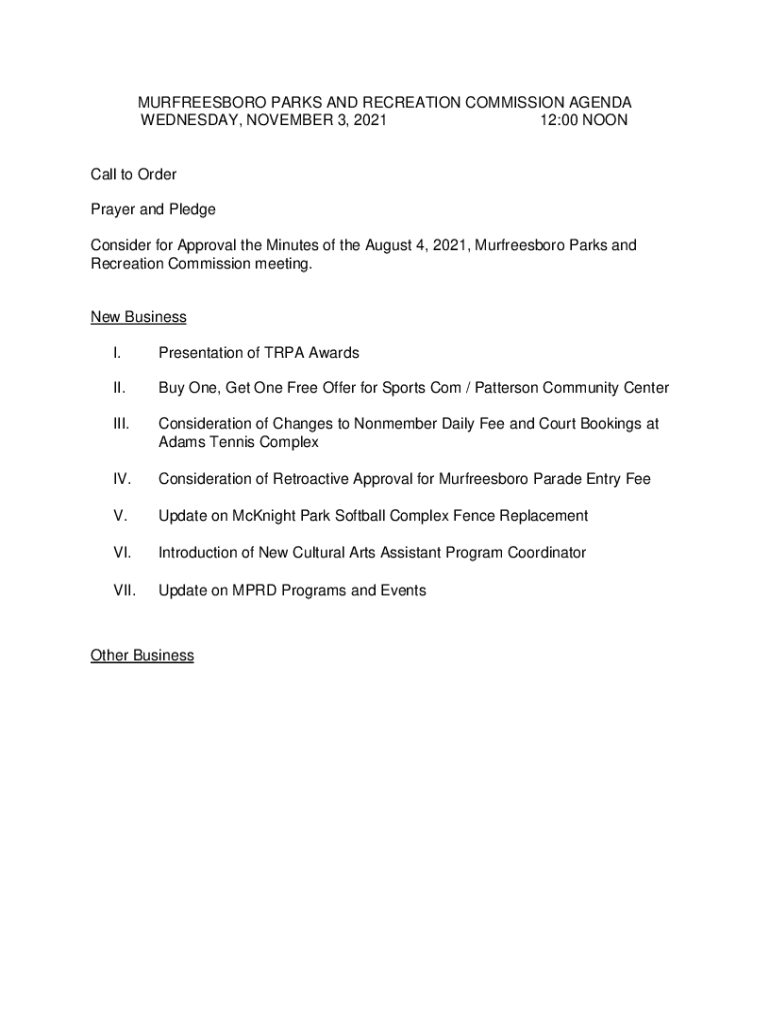 MURFREESBORO PARKS AND RECREATION COMMISSION AGENDA
WEDNESDAY, NOVEMBER 3, 2021 12:00 NOON

Call to Order

Prayer and Pledge

Consider for Approval the Minutes of the August 4, 2021, Murfreesboro Parks and Recreation Commission meeting.

New Business

I. Presentation of TRPA Awards

II. Buy One, Get One Free Offer for Sports Com / Patterson Community Center

III. Consideration of Changes to Nonmember Daily Fee and Court Bookings at Adams Tennis Complex

IV. Consideration of Retroactive Approval for Murfreesboro Parade Entry Fee

V. Update on McKnight Park Softball Complex Fence Replacement

VI. Introduction of New Cultural Arts Assistant Program Coordinator

VII. Update on MPRD Programs and Events

Other Business